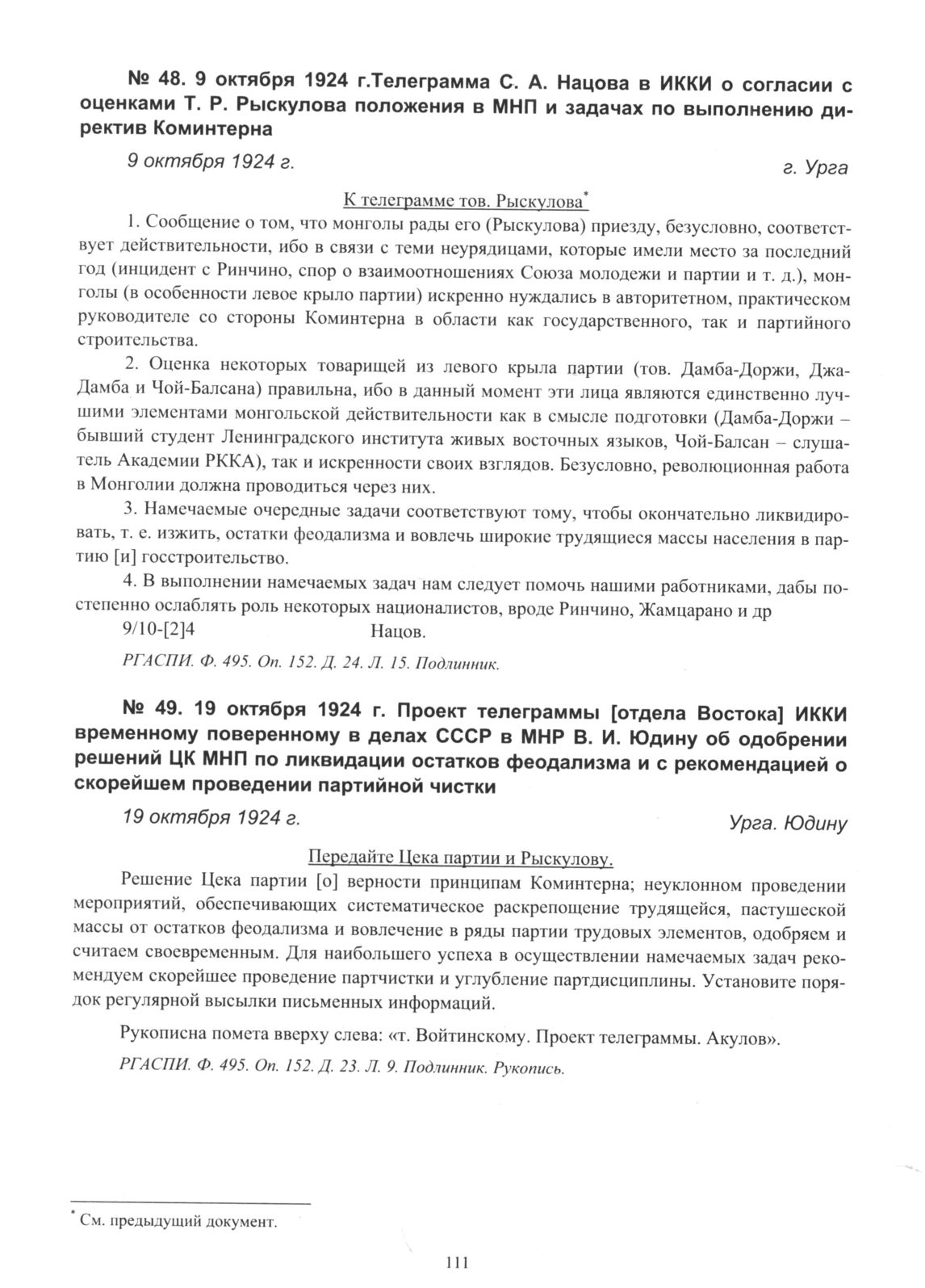 № 48. 9 октября 1924 г.Телеграмма С. А. Нацова в ИККИ о согласии с оценками Т. Р. Рыскулова положения в МНП и задачах по выполнению директив Коминтерна

9 октября 1924 г. г. Урга

К телеграмме тов. Рыскулова*

1. Сообщение о том, что монголы рады его (Рыскулова) приезду, безусловно, соответствует действительности, ибо в связи с теми неурядицами, которые имели место за последний год (инцидент с Ринчино, спор о взаимоотношениях Союза молодежи и партии и т. д.), монголы (в особенности левое крыло партии) искренно нуждались в авторитетном, практическом руководителе со стороны Коминтерна в области как государственного, так и партийного строительства.

2. Оценка некоторых товарищей из левого крыла партии (тов. Дамба-Доржи, Джа-Дамба и Чой-Балсана) правильна, ибо в данный момент эти лица являются единственно лучшими элементами монгольской действительности как в смысле подготовки (Дамба-Доржи – бывший студент Ленинградского института живых восточных языков, Чой-Балсан – слушатель Академии РККА), так и искренности своих взглядов. Безусловно, революционная работа в Монголии должна проводиться через них.

3. Намечаемые очередные задачи соответствуют тому, чтобы окончательно ликвидировать, т. е. изжить, остатки феодализма и вовлечь широкие трудящиеся массы населения в партию [и] госстроительство.

4. В выполнении намечаемых задач нам следует помочь нашими работниками, дабы постепенно ослаблять роль некоторых националистов, вроде Ринчино, Жамцарано и др

9/10-[2]4 Нацов.

РГАСПИ. Ф. 495. Оп. 152. Д. 24. Л. 15. Подлинник.

№ 49. 19 октября 1924 г. Проект телеграммы [отдела Востока] ИККИ временному поверенному в делах СССР в МНР В. И. Юдину об одобрении решений ЦК МНП по ликвидации остатков феодализма и с рекомендацией о скорейшем проведении партийной чистки

19 октября 1924 г. Урга. Юдину

Передайте Цека партии и Рыскулову.

Решение Цека партии [о] верности принципам Коминтерна; неуклонном проведении мероприятий, обеспечивающих систематическое раскрепощение трудящейся, пастушеской массы от остатков феодализма и вовлечение в ряды партии трудовых элементов, одобряем и считаем своевременным. Для наибольшего успеха в осуществлении намечаемых задач рекомендуем скорейшее проведение партчистки и углубление партдисциплины. Установите порядок регулярной высылки письменных информаций.

Рукописна помета вверху слева: «т. Войтинскому. Проект телеграммы. Акулов».

РГАСПИ. Ф. 495. Оп. 152. Д. 23. Л. 9. Подлинник. Рукопись.

* См. предыдущий документ.

111